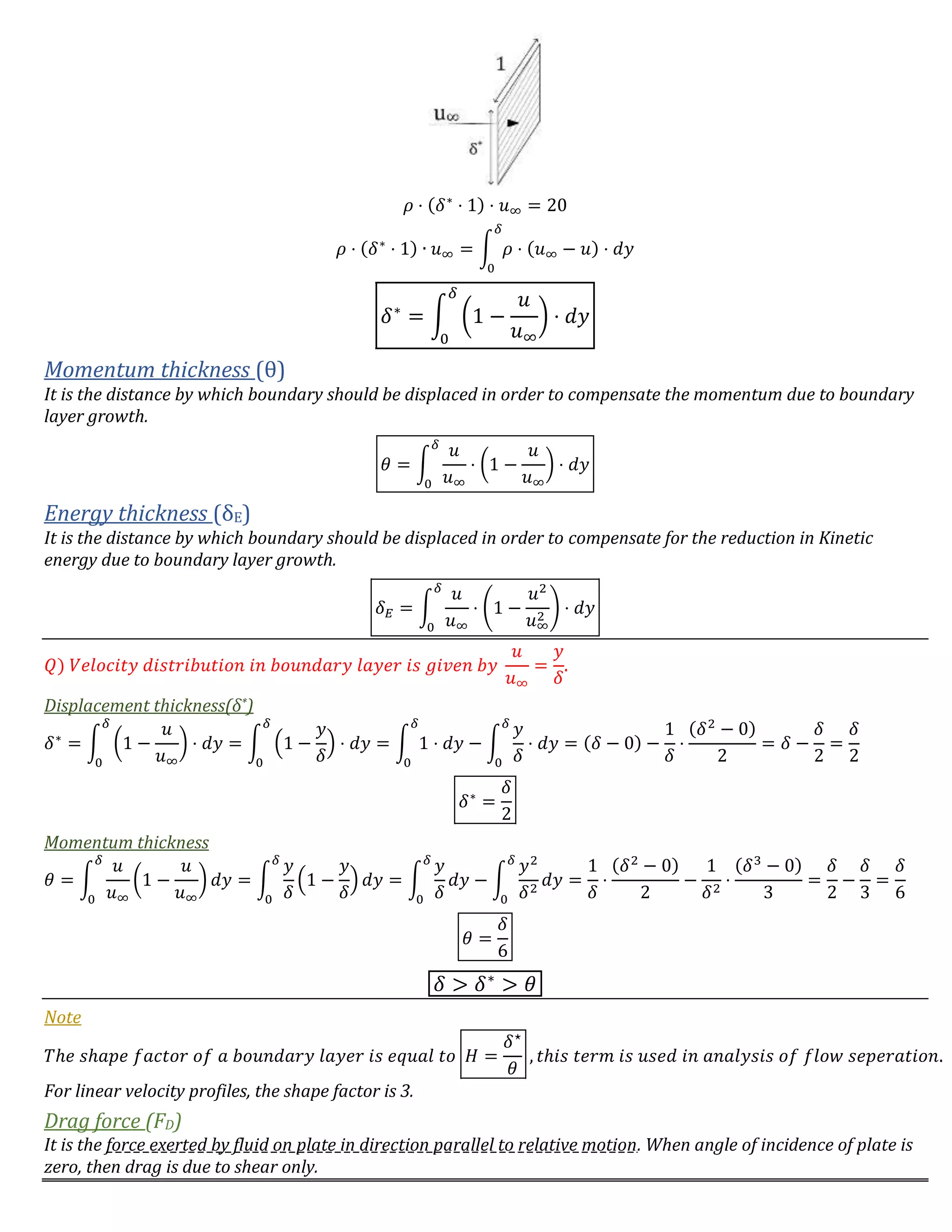 1

$u_\infty$

$\delta^*$

$\rho \cdot (\delta^* \cdot 1) \cdot u_\infty = 20$

$\rho \cdot (\delta^* \cdot 1) \cdot u_\infty = \int_0^\delta \rho \cdot (u_\infty - u) \cdot dy$

$\delta^* = \int_0^\delta \left(1 - \frac{u}{u_\infty}\right) \cdot dy$

Momentum thickness (θ)

It is the distance by which boundary should be displaced in order to compensate the momentum due to boundary layer growth.

$\theta = \int_0^\delta \frac{u}{u_\infty} \cdot \left(1 - \frac{u}{u_\infty}\right) \cdot dy$

Energy thickness ($\delta_E$)

It is the distance by which boundary should be displaced in order to compensate for the reduction in Kinetic energy due to boundary layer growth.

$\delta_E = \int_0^\delta \frac{u}{u_\infty} \cdot \left(1 - \frac{u^2}{u_\infty^2}\right) \cdot dy$

Q) Velocity distribution in boundary layer is given by $\frac{u}{u_\infty} = \frac{y}{\delta}$.

Displacement thickness($\delta^*$)

$\delta^* = \int_0^\delta \left(1 - \frac{u}{u_\infty}\right) \cdot dy = \int_0^\delta \left(1 - \frac{y}{\delta}\right) \cdot dy = \int_0^\delta 1 \cdot dy - \int_0^\delta \frac{y}{\delta} \cdot dy = (\delta - 0) - \frac{1}{\delta} \cdot \frac{(\delta^2 - 0)}{2} = \delta - \frac{\delta}{2} = \frac{\delta}{2}$

$\delta^* = \frac{\delta}{2}$

Momentum thickness

$\theta = \int_0^\delta \frac{u}{u_\infty}\left(1 - \frac{u}{u_\infty}\right) dy = \int_0^\delta \frac{y}{\delta}\left(1 - \frac{y}{\delta}\right) dy = \int_0^\delta \frac{y}{\delta} dy - \int_0^\delta \frac{y^2}{\delta^2} dy = \frac{1}{\delta} \cdot \frac{(\delta^2 - 0)}{2} - \frac{1}{\delta^2} \cdot \frac{(\delta^3 - 0)}{3} = \frac{\delta}{2} - \frac{\delta}{3} = \frac{\delta}{6}$

$\theta = \frac{\delta}{6}$

$\delta > \delta^* > \theta$

Note

The shape factor of a boundary layer is equal to $H = \frac{\delta^*}{\theta}$, this term is used in analysis of flow seperation.

For linear velocity profiles, the shape factor is 3.

Drag force ($F_D$)

It is the force exerted by fluid on plate in direction parallel to relative motion. When angle of incidence of plate is zero, then drag is due to shear only.